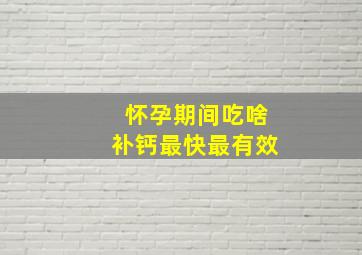 怀孕期间吃啥
补钙最快最有效